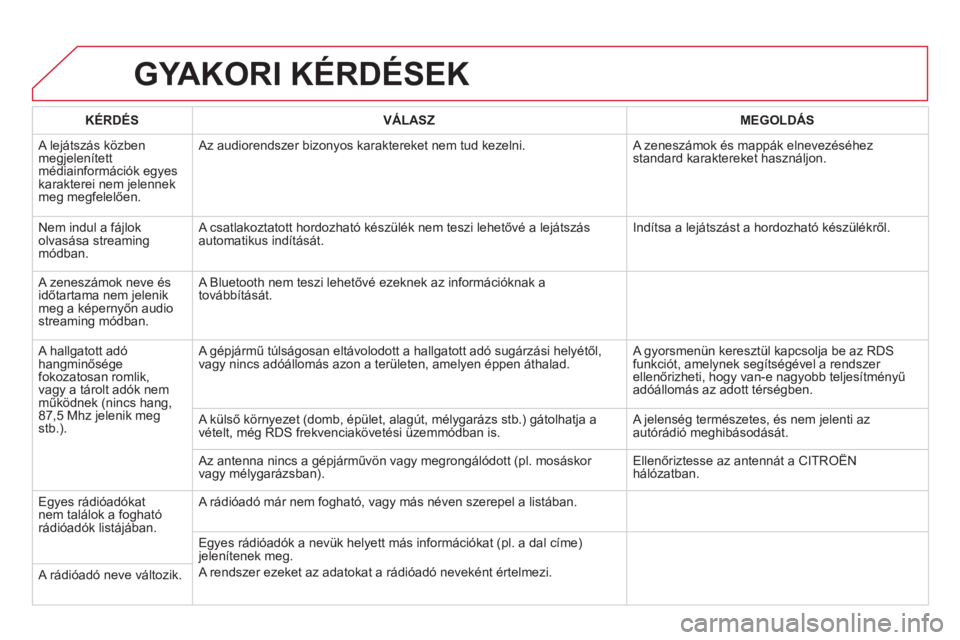 GYAKORI KÉRDÉSEK

| KÉRDÉS | VÁLASZ | MEGOLDÁS |
|---|---|---|
| A lejátszás közben megjelenített médiainformációk egyes karakterei nem jelennek meg megfelelően. | Az audiorendszer bizonyos karaktereket nem tud kezelni. | A zeneszámok és mappák elnevezéséhez standard karaktereket használjon. |
| Nem indul a fájlok olvasása streaming módban. | A csatlakoztatott hordozható készülék nem teszi lehetővé a lejátszás automatikus indítását. | Indítsa a lejátszást a hordozható készülékről. |
| A zeneszámok neve és időtartama nem jelenik meg a képernyőn audio streaming módban. | A Bluetooth nem teszi lehetővé ezeknek az információknak a továbbítását. | |
| A hallgatott adó hangminősége fokozatosan romlik, vagy a tárolt adók nem működnek (nincs hang, 87,5 Mhz jelenik meg stb.). | A gépjármű túlságosan eltávolodott a hallgatott adó sugárzási helyétől, vagy nincs adóállomás azon a területen, amelyen éppen áthalad. | A gyorsmenün keresztül kapcsolja be az RDS funkciót, amelynek segítségével a rendszer ellenőrizheti, hogy van-e nagyobb teljesítményű adóállomás az adott térségben. |
| | A külső környezet (domb, épület, alagút, mélygarázs stb.) gátolhatja a vételt, még RDS frekvenciakövetési üzemmódban is. | A jelenség természetes, és nem jelenti az autórádió meghibásodását. |
| | Az antenna nincs a gépjárművön vagy megrongálódott (pl. mosáskor vagy mélygarázsban). | Ellenőriztesse az antennát a CITROËN hálózatban. |
| Egyes rádióadókat nem találok a fogható rádióadók listájában. | A rádióadó már nem fogható, vagy más néven szerepel a listában. | |
| A rádióadó neve változik. | Egyes rádióadók a nevük helyett más információkat (pl. a dal címe) jelenítenek meg. A rendszer ezeket az adatokat a rádióadó neveként értelmezi. | |

carmanualsonline.info